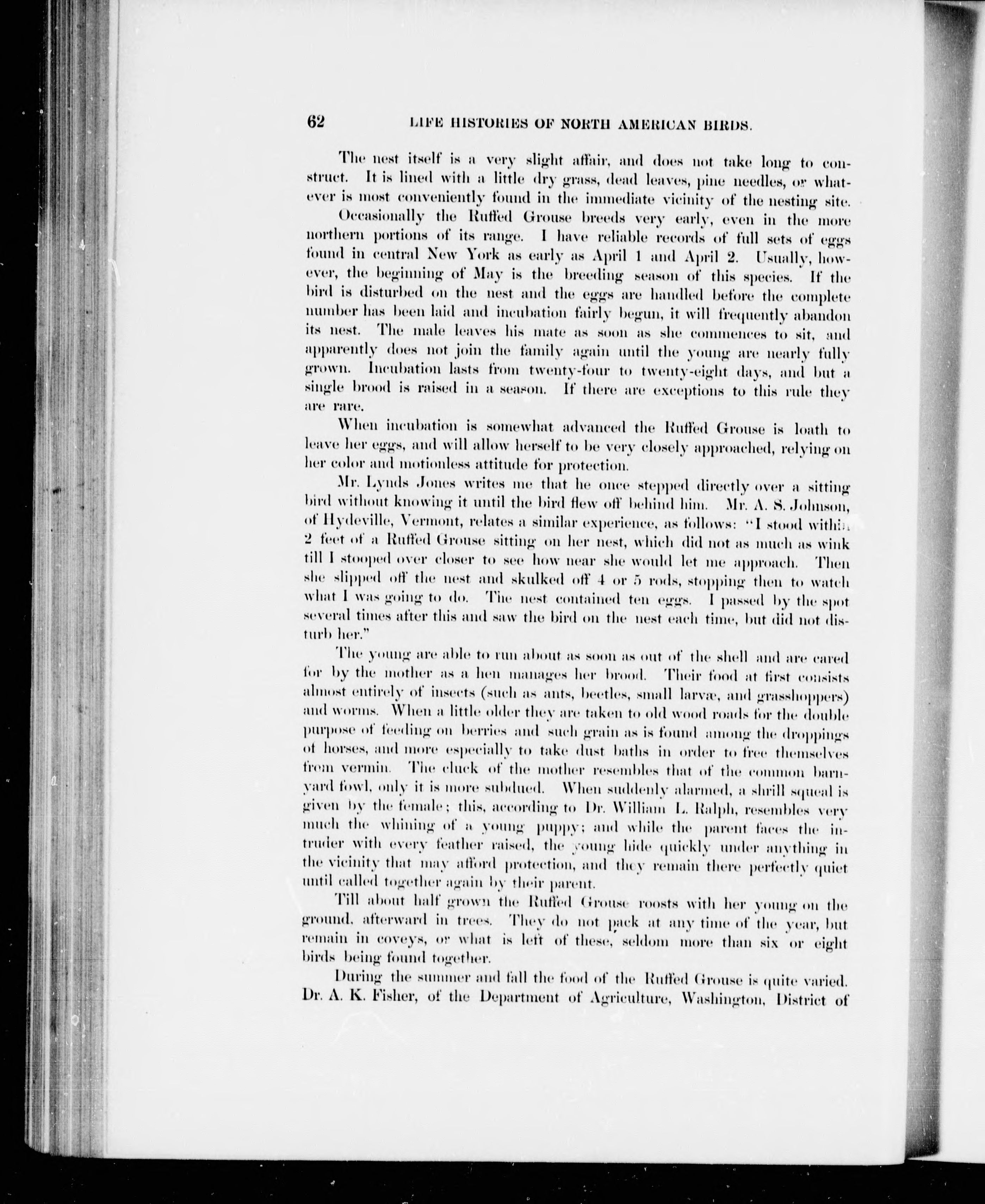 62 LIFE HISTORIES OF NORTH AMERICAN BIRDS.

The nest itself is a very slight affair, and does not take long to construct. It is lined with a little dry grass, dead leaves, pine needles, or whatever is most conveniently found in the immediate vicinity of the nesting site.

Occasionally the Ruffed Grouse breeds very early, even in the more northern portions of its range. I have reliable records of full sets of eggs found in central New York as early as April 1 and April 2. Usually, however, the beginning of May is the breeding season of this species. If the bird is disturbed on the nest and the eggs are handled before the complete number has been laid and incubation fairly begun, it will frequently abandon its nest. The male leaves his mate as soon as she commences to sit, and apparently does not join the family again until the young are nearly fully grown. Incubation lasts from twenty-four to twenty-eight days, and but a single brood is raised in a season. If there are exceptions to this rule they are rare.

When incubation is somewhat advanced the Ruffed Grouse is loath to leave her eggs, and will allow herself to be very closely approached, relying on her color and motionless attitude for protection.

Mr. Lynds Jones writes me that he once stepped directly over a sitting bird without knowing it until the bird flew off behind him. Mr. A. S. Johnson, of Hydeville, Vermont, relates a similar experience, as follows: "I stood within 2 feet of a Ruffed Grouse sitting on her nest, which did not as much as wink till I stooped over closer to see how near she would let me approach. Then she slipped off the nest and skulked off 4 or 5 rods, stopping then to watch what I was going to do. The nest contained ten eggs. I passed by the spot several times after this and saw the bird on the nest each time, but did not disturb her."

The young are able to run about as soon as out of the shell and are cared for by the mother as a hen manages her brood. Their food at first consists almost entirely of insects (such as ants, beetles, small larvæ, and grasshoppers) and worms. When a little older they are taken to old wood roads for the double purpose of feeding on berries and such grain as is found among the droppings of horses, and more especially to take dust baths in order to free themselves from vermin. The cluck of the mother resembles that of the common barnyard fowl, only it is more subdued. When suddenly alarmed, a shrill squeal is given by the female; this, according to Dr. William L. Ralph, resembles very much the whining of a young puppy; and while the parent faces the intruder with every feather raised, the young hide quickly under anything in the vicinity that may afford protection, and they remain there perfectly quiet until called together again by their parent.

Till about half grown the Ruffed Grouse roosts with her young on the ground, afterward in trees. They do not pack at any time of the year, but remain in coveys, or what is left of these, seldom more than six or eight birds being found together.

During the summer and fall the food of the Ruffed Grouse is quite varied. Dr. A. K. Fisher, of the Department of Agriculture, Washington, District of